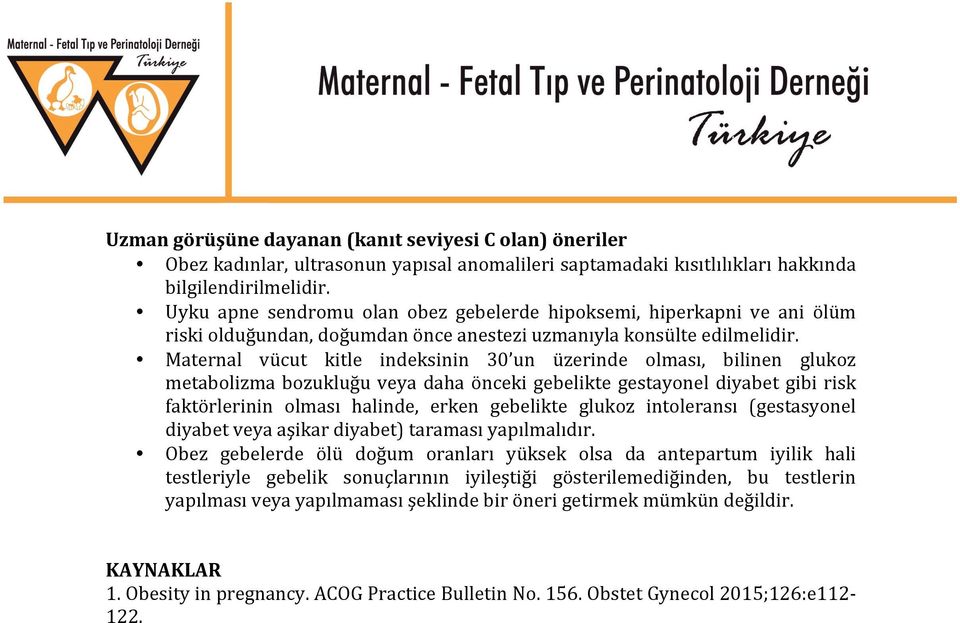 Maternal - Fetal Tıp ve Perinatoloji Derneği
Türkiye

Maternal - Fetal Tıp ve Perinatoloji Derneği
Türkiye

Uzman görüşüne dayanan (kanıt seviyesi C olan) öneriler
• Obez kadınlar, ultrasonun yapısal anomalileri saptamadaki kısıtlılıkları hakkında bilgilendirilmelidir.
• Uyku apne sendromu olan obez gebelerde hipoksemi, hiperkapni ve ani ölüm riski olduğundan, doğumdan önce anestezi uzmanıyla konsülte edilmelidir.
• Maternal vücut kitle indeksinin 30'un üzerinde olması, bilinen glukoz metabolizma bozukluğu veya daha önceki gebelikte gestayonel diyabet gibi risk faktörlerinin olması halinde, erken gebelikte glukoz intoleransı (gestasyonel diyabet veya aşikar diyabet) taraması yapılmalıdır.
• Obez gebelerde ölü doğum oranları yüksek olsa da antepartum iyilik hali testleriyle gebelik sonuçlarının iyileştiği gösterilemediğinden, bu testlerin yapılması veya yapılmaması şeklinde bir öneri getirmek mümkün değildir.

KAYNAKLAR
1. Obesity in pregnancy. ACOG Practice Bulletin No. 156. Obstet Gynecol 2015;126:e112-122.